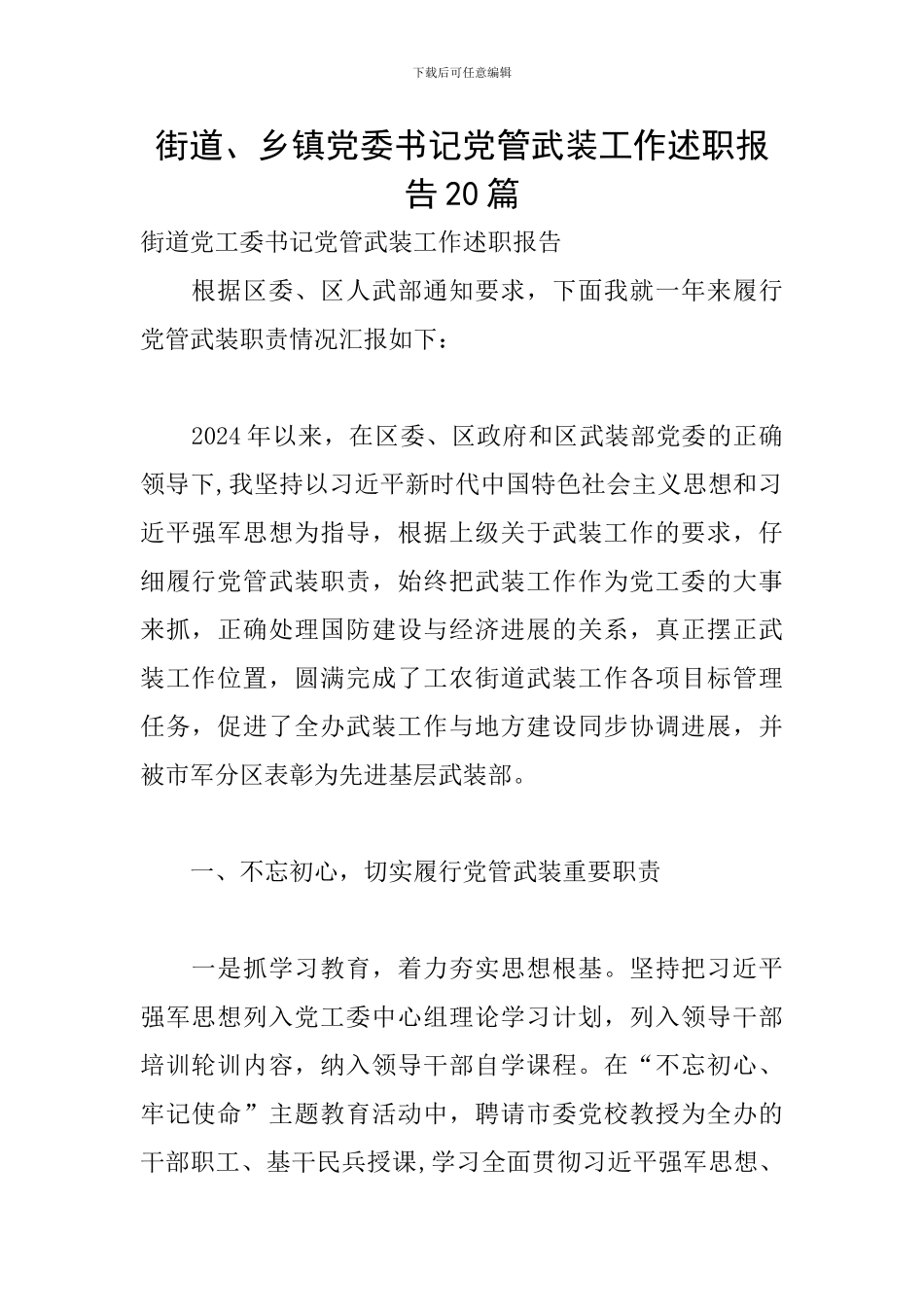 下载后可任意编辑

街道、乡镇党委书记党管武装工作述职报告20篇

街道党工委书记党管武装工作述职报告

根据区委、区人武部通知要求，下面我就一年来履行党管武装职责情况汇报如下：

2024年以来，在区委、区政府和区武装部党委的正确领导下，我坚持以习近平新时代中国特色社会主义思想和习近平强军思想为指导，根据上级关于武装工作的要求，仔细履行党管武装职责，始终把武装工作作为党工委的大事来抓，正确处理国防建设与经济进展的关系，真正摆正武装工作位置，圆满完成了工农街道武装工作各项目标管理任务，促进了全办武装工作与地方建设同步协调进展，并被市军分区表彰为先进基层武装部。

一、不忘初心，切实履行党管武装重要职责

一是抓学习教育，着力夯实思想根基。坚持把习近平强军思想列入党工委中心组理论学习计划，列入领导干部培训轮训内容，纳入领导干部自学课程。在“不忘初心、牢记使命”主题教育活动中，聘请市委党校教授为全办的干部职工、基干民兵授课，学习全面贯彻习近平强军思想、